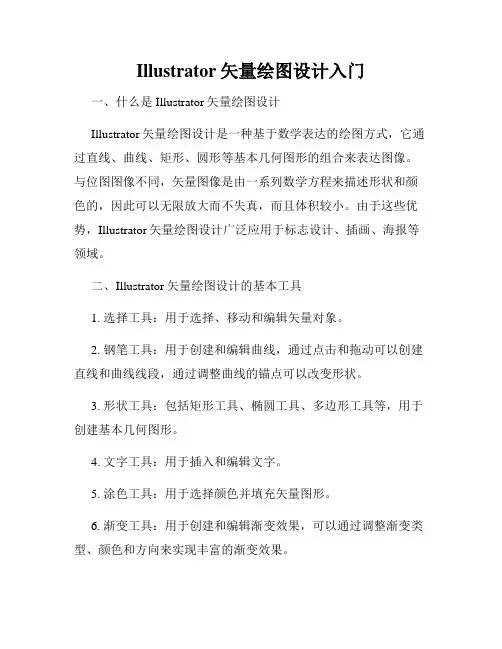 Illustrator 矢量绘图设计入门

一、什么是 Illustrator 矢量绘图设计

Illustrator 矢量绘图设计是一种基于数学表达的绘图方式，它通过直线、曲线、矩形、圆形等基本几何图形的组合来表达图像。与位图图像不同，矢量图像是由一系列数学方程来描述形状和颜色的，因此可以无限放大而不失真，而且体积较小。由于这些优势，Illustrator 矢量绘图设计广泛应用于标志设计、插画、海报等领域。

二、Illustrator 矢量绘图设计的基本工具

1. 选择工具：用于选择、移动和编辑矢量对象。

2. 钢笔工具：用于创建和编辑曲线，通过点击和拖动可以创建直线和曲线线段，通过调整曲线的锚点可以改变形状。

3. 形状工具：包括矩形工具、椭圆工具、多边形工具等，用于创建基本几何图形。

4. 文字工具：用于插入和编辑文字。

5. 涂色工具：用于选择颜色并填充矢量图形。

6. 渐变工具：用于创建和编辑渐变效果，可以通过调整渐变类型、颜色和方向来实现丰富的渐变效果。